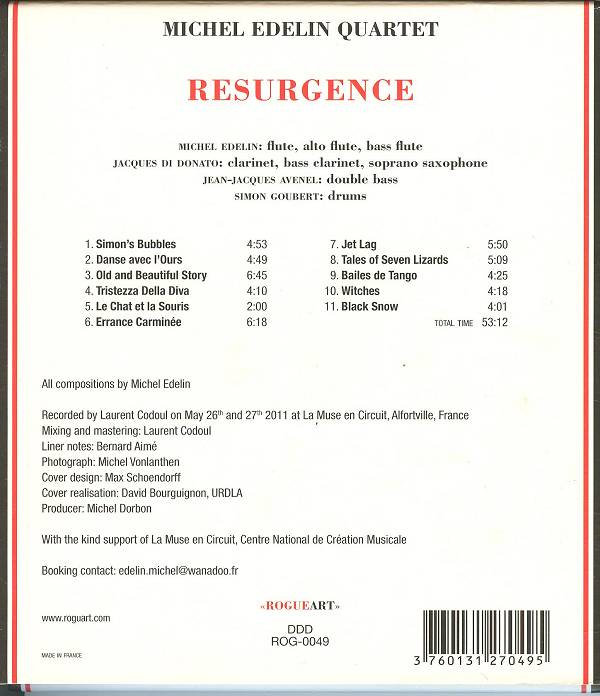 MICHEL EDELIN QUARTET

RESURGENCE

MICHEL EDELIN: flute, alto flute, bass flute
JACQUES DI DONATO: clarinet, bass clarinet, soprano saxophone
JEAN-JACQUES AVENEL: double bass
SIMON GOUBERT: drums

1. Simon's Bubbles 4:53
2. Danse avec l'Ours 4:49
3. Old and Beautiful Story 6:45
4. Tristezza Della Diva 4:10
5. Le Chat et la Souris 2:00
6. Errance Carminée 6:18

7. Jet Lag 5:50
8. Tales of Seven Lizards 5:09
9. Bailes de Tango 4:25
10. Witches 4:18
11. Black Snow 4:01
TOTAL TIME 53:12

All compositions by Michel Edelin

Recorded by Laurent Codoul on May 26th and 27th 2011 at La Muse en Circuit, Alfortville, France
Mixing and mastering: Laurent Codoul
Liner notes: Bernard Aimé
Photograph: Michel Vonlanthen
Cover design: Max Schoendorff
Cover realisation: David Bourguignon, URDLA
Producer: Michel Dorbon

With the kind support of La Muse en Circuit, Centre National de Création Musicale

Booking contact: edelin.michel@wanadoo.fr

«ROGUEART»

www.roguart.com

DDD
ROG-0049

MADE IN FRANCE

3 760131 270495